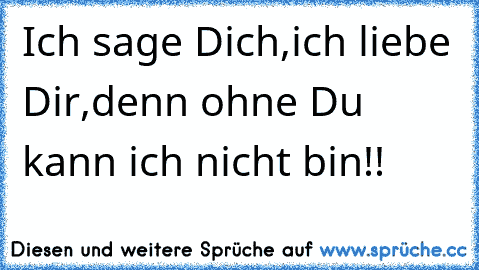 Ich sage Dich,ich liebe Dir,denn ohne Du kann ich nicht bin!!

Diesen und weitere Sprüche auf www.sprüche.cc